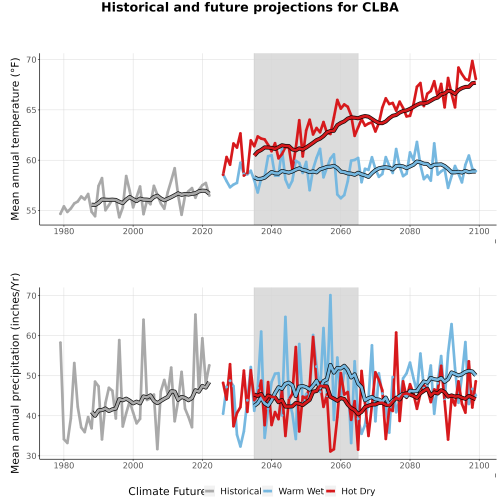 Historical and future projections for CLBA

Mean annual temperature (°F)

70
65
60
55

1980 2000 2020 2040 2060 2080 2100

Mean annual precipitation (inches/Yr)

70
60
50
40
30

1980 2000 2020 2040 2060 2080 2100

Climate Future Historical Warm Wet Hot Dry